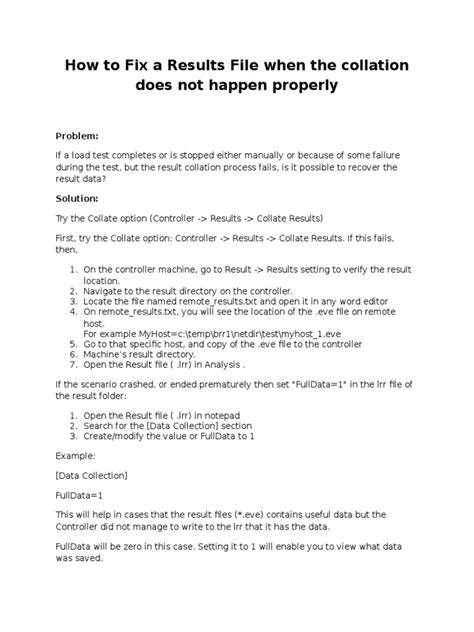 How to Fix a Results File when the collation does not happen properly

Problem:

If a load test completes or is stopped either manually or because of some failure during the test, but the result collation process fails, is it possible to recover the result data?

Solution:

Try the Collate option (Controller -> Results -> Collate Results)

First, try the Collate option: Controller -> Results -> Collate Results. If this fails, then,

1. On the controller machine, go to Result -> Results setting to verify the result location.
2. Navigate to the result directory on the controller.
3. Locate the file named remote_results.txt and open it in any word editor
4. On remote_results.txt, you will see the location of the .eve file on remote host.
For example MyHost=c:\temp\brr1\netdir\test\myhost_1.eve
5. Go to that specific host, and copy of the .eve file to the controller
6. Machine's result directory.
7. Open the Result file ( .lrr) in Analysis .

If the scenario crashed, or ended prematurely then set "FullData=1" in the lrr file of the result folder:

1. Open the Result file ( .lrr) in notepad
2. Search for the [Data Collection] section
3. Create/modify the value or FullData to 1

Example:

[Data Collection]

FullData=1

This will help in cases that the result files (*.eve) contains useful data but the Controller did not manage to write to the lrr that it has the data.

FullData will be zero in this case. Setting it to 1 will enable you to view what data was saved.